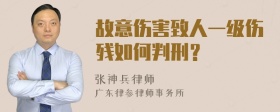 故意伤害致人一级伤残如何判刑？

张神兵律师

广东律参律师事务所